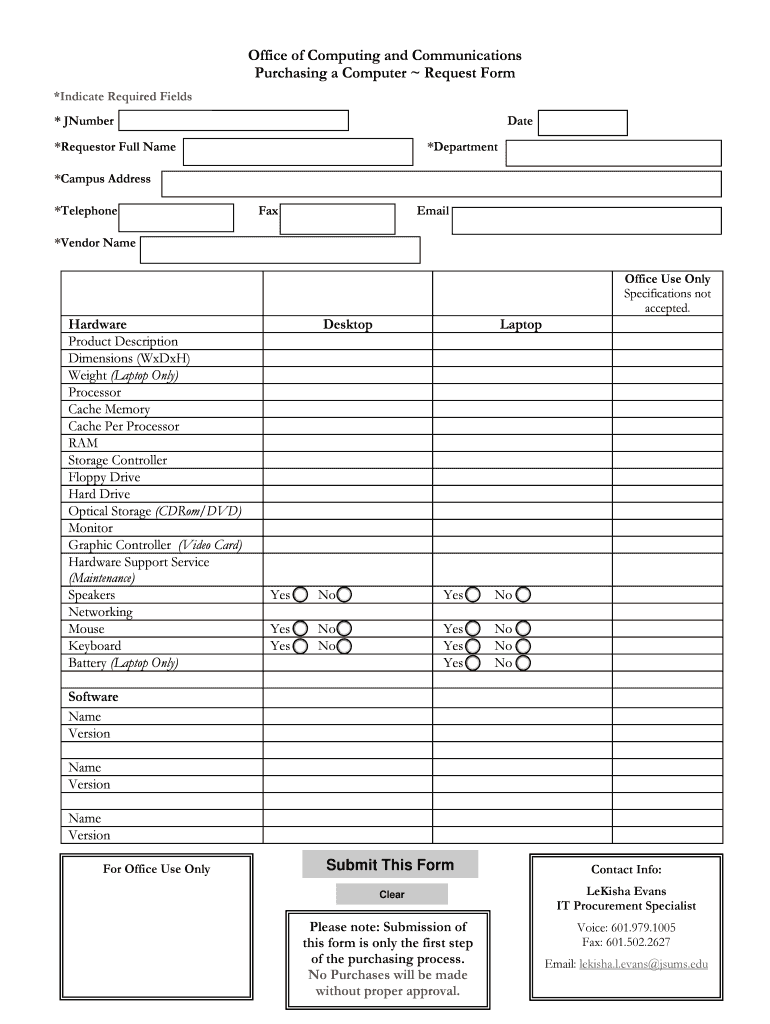 Office of Computing and Communications
Purchasing a Computer ~ Request Form

*Indicate Required Fields

* JNumber Date

*Requestor Full Name *Department

*Campus Address

*Telephone Fax Email

*Vendor Name

| | | | Office Use Only Specifications not accepted. |
|---|---|---|---|
| Hardware | Desktop | Laptop | |
| Product Description | | | |
| Dimensions (WxDxH) | | | |
| Weight (Laptop Only) | | | |
| Processor | | | |
| Cache Memory | | | |
| Cache Per Processor | | | |
| RAM | | | |
| Storage Controller | | | |
| Floppy Drive | | | |
| Hard Drive | | | |
| Optical Storage (CDRom/DVD) | | | |
| Monitor | | | |
| Graphic Controller (Video Card) | | | |
| Hardware Support Service (Maintenance) | | | |
| Speakers | Yes No | Yes No | |
| Networking | | | |
| Mouse | Yes No | Yes No | |
| Keyboard | Yes No | Yes No | |
| Battery (Laptop Only) | | Yes No | |
| | | | |
| Software | | | |
| Name | | | |
| Version | | | |
| | | | |
| Name | | | |
| Version | | | |
| | | | |
| Name | | | |
| Version | | | |

For Office Use Only

Submit This Form

Clear

Please note: Submission of this form is only the first step of the purchasing process. No Purchases will be made without proper approval.

Contact Info:

LeKisha Evans
IT Procurement Specialist

Voice: 601.979.1005
Fax: 601.502.2627

Email: lekisha.l.evans@jsums.edu